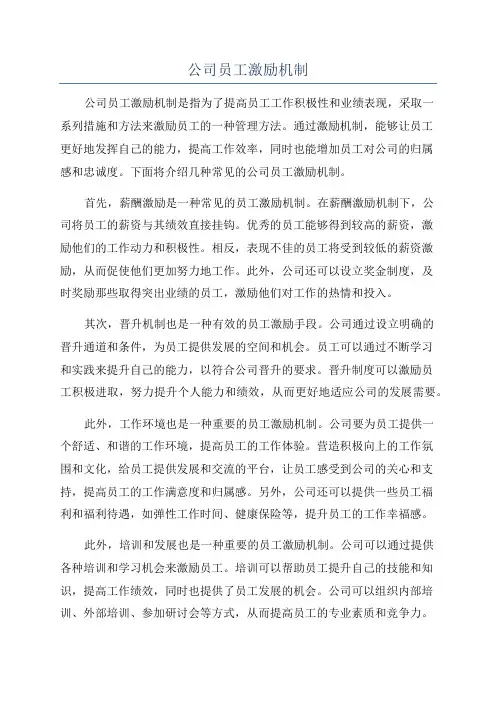 公司员工激励机制

公司员工激励机制是指为了提高员工工作积极性和业绩表现，采取一系列措施和方法来激励员工的一种管理方法。通过激励机制，能够让员工更好地发挥自己的能力，提高工作效率，同时也能增加员工对公司的归属感和忠诚度。下面将介绍几种常见的公司员工激励机制。

首先，薪酬激励是一种常见的员工激励机制。在薪酬激励机制下，公司将员工的薪资与其绩效直接挂钩。优秀的员工能够得到较高的薪资，激励他们的工作动力和积极性。相反，表现不佳的员工将受到较低的薪资激励，从而促使他们更加努力地工作。此外，公司还可以设立奖金制度，及时奖励那些取得突出业绩的员工，激励他们对工作的热情和投入。

其次，晋升机制也是一种有效的员工激励手段。公司通过设立明确的晋升通道和条件，为员工提供发展的空间和机会。员工可以通过不断学习和实践来提升自己的能力，以符合公司晋升的要求。晋升制度可以激励员工积极进取，努力提升个人能力和绩效，从而更好地适应公司的发展需要。

此外，工作环境也是一种重要的员工激励机制。公司要为员工提供一个舒适、和谐的工作环境，提高员工的工作体验。营造积极向上的工作氛围和文化，给员工提供发展和交流的平台，让员工感受到公司的关心和支持，提高员工的工作满意度和归属感。另外，公司还可以提供一些员工福利和福利待遇，如弹性工作时间、健康保险等，提升员工的工作幸福感。

此外，培训和发展也是一种重要的员工激励机制。公司可以通过提供各种培训和学习机会来激励员工。培训可以帮助员工提升自己的技能和知识，提高工作绩效，同时也提供了员工发展的机会。公司可以组织内部培训、外部培训、参加研讨会等方式，从而提高员工的专业素质和竞争力。